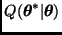 $Q(\boldsymbol{\theta}^*|\boldsymbol{\theta})$